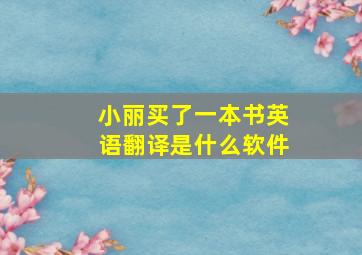 小丽买了一本书英语翻译是什么软件